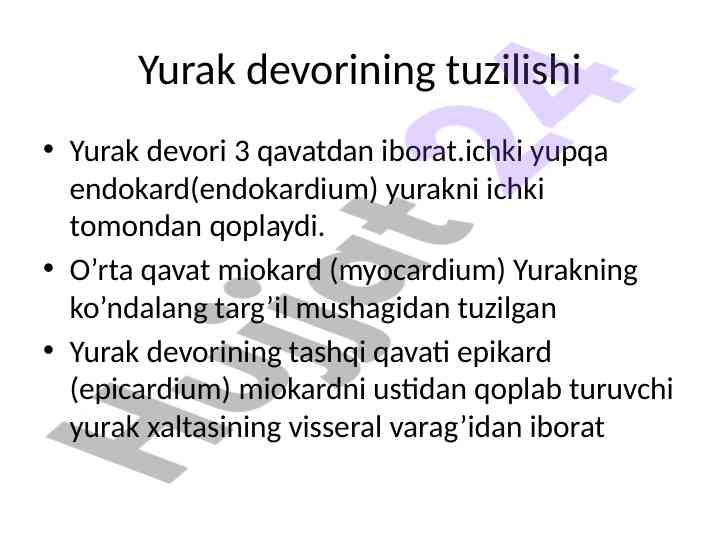 Yurak devorining tuzilishi

• Yurak devori 3 qavatdan iborat.ichki yupqa endokard(endokardium) yurakni ichki tomondan qoplaydi.

• O’rta qavat miokard (myocardium) Yurakning ko’ndalang targ’il mushagidan tuzilgan

• Yurak devorining tashqi qavati epikard (epicardium) miokardni ustidan qoplab turuvchi yurak xaltasining visseral varag’idan iborat

Hujjat24